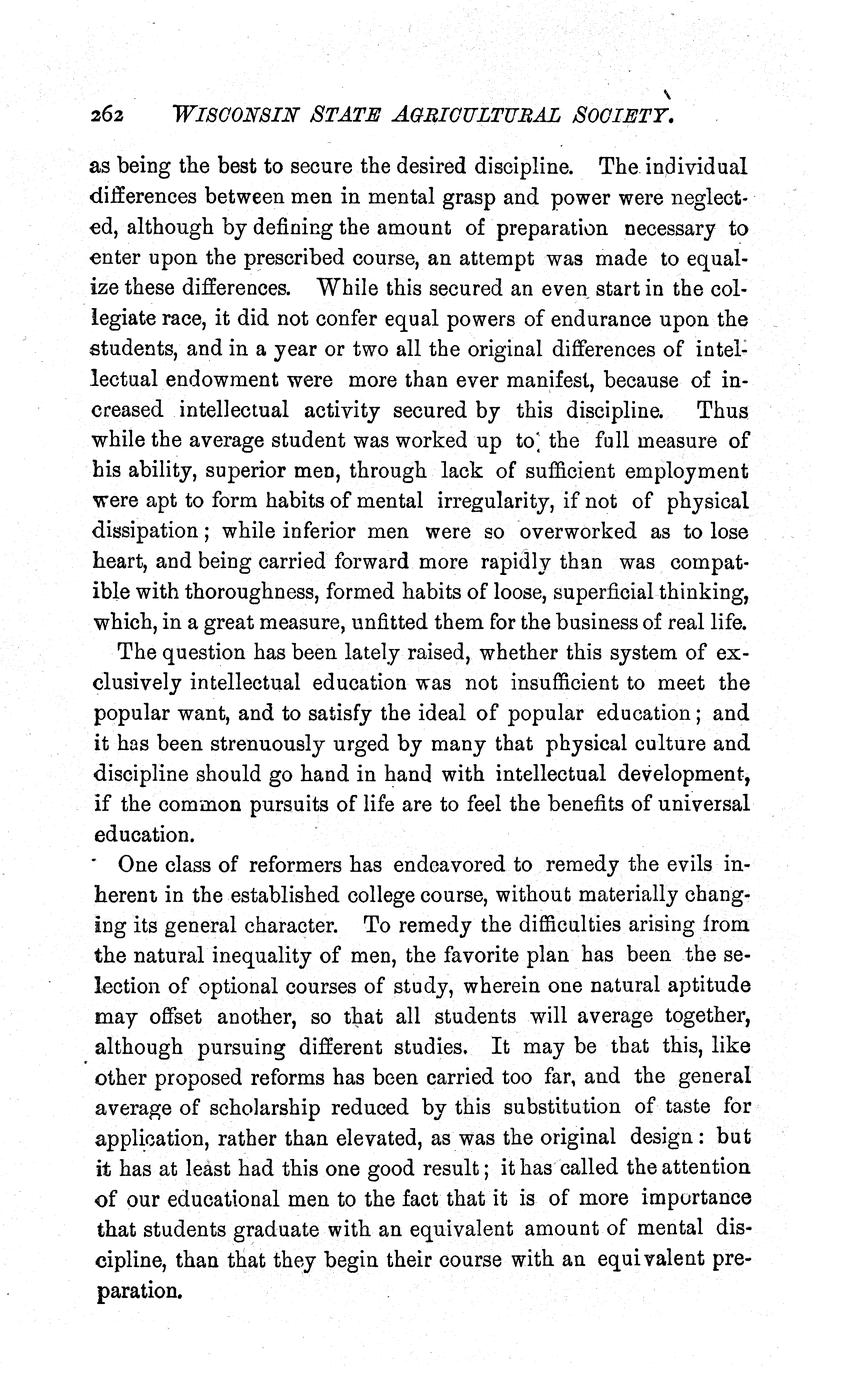 262 WISCONSIN STATE AGRICULTURAL SOCIETY.

as being the best to secure the desired discipline. The individual differences between men in mental grasp and power were neglected, although by defining the amount of preparation necessary to enter upon the prescribed course, an attempt was made to equalize these differences. While this secured an even start in the collegiate race, it did not confer equal powers of endurance upon the students, and in a year or two all the original differences of intellectual endowment were more than ever manifest, because of increased intellectual activity secured by this discipline. Thus while the average student was worked up to the full measure of his ability, superior men, through lack of sufficient employment were apt to form habits of mental irregularity, if not of physical dissipation; while inferior men were so overworked as to lose heart, and being carried forward more rapidly than was compatible with thoroughness, formed habits of loose, superficial thinking, which, in a great measure, unfitted them for the business of real life.

The question has been lately raised, whether this system of exclusively intellectual education was not insufficient to meet the popular want, and to satisfy the ideal of popular education; and it has been strenuously urged by many that physical culture and discipline should go hand in hand with intellectual development, if the common pursuits of life are to feel the benefits of universal education.

One class of reformers has endeavored to remedy the evils inherent in the established college course, without materially changing its general character. To remedy the difficulties arising from the natural inequality of men, the favorite plan has been the selection of optional courses of study, wherein one natural aptitude may offset another, so that all students will average together, although pursuing different studies. It may be that this, like other proposed reforms has been carried too far, and the general average of scholarship reduced by this substitution of taste for application, rather than elevated, as was the original design: but it has at least had this one good result; it has called the attention of our educational men to the fact that it is of more importance that students graduate with an equivalent amount of mental discipline, than that they begin their course with an equivalent preparation.